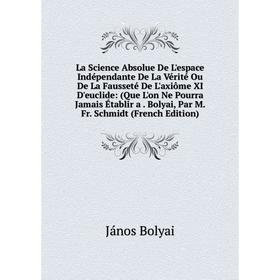 La Science Absolue De L'espace Indépendante De La Vérité Ou De La Fausseté De L'axiôme XI D'euclide: (Que L'on Ne Pourra Jamais Établir a . Bolyai, Par M. Fr. Schmidt (French Edition)

János Bolyai